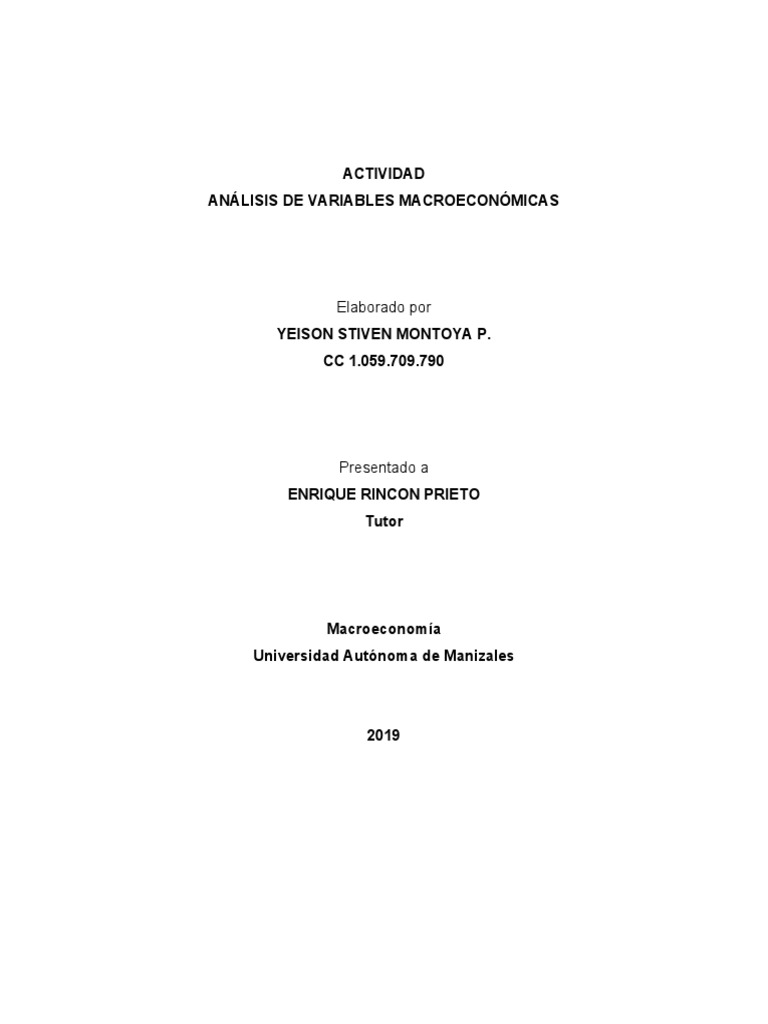 ACTIVIDAD
ANÁLISIS DE VARIABLES MACROECONÓMICAS

Elaborado por
YEISON STIVEN MONTOYA P.
CC 1.059.709.790

Presentado a
ENRIQUE RINCON PRIETO
Tutor

Macroeconomía
Universidad Autónoma de Manizales

2019